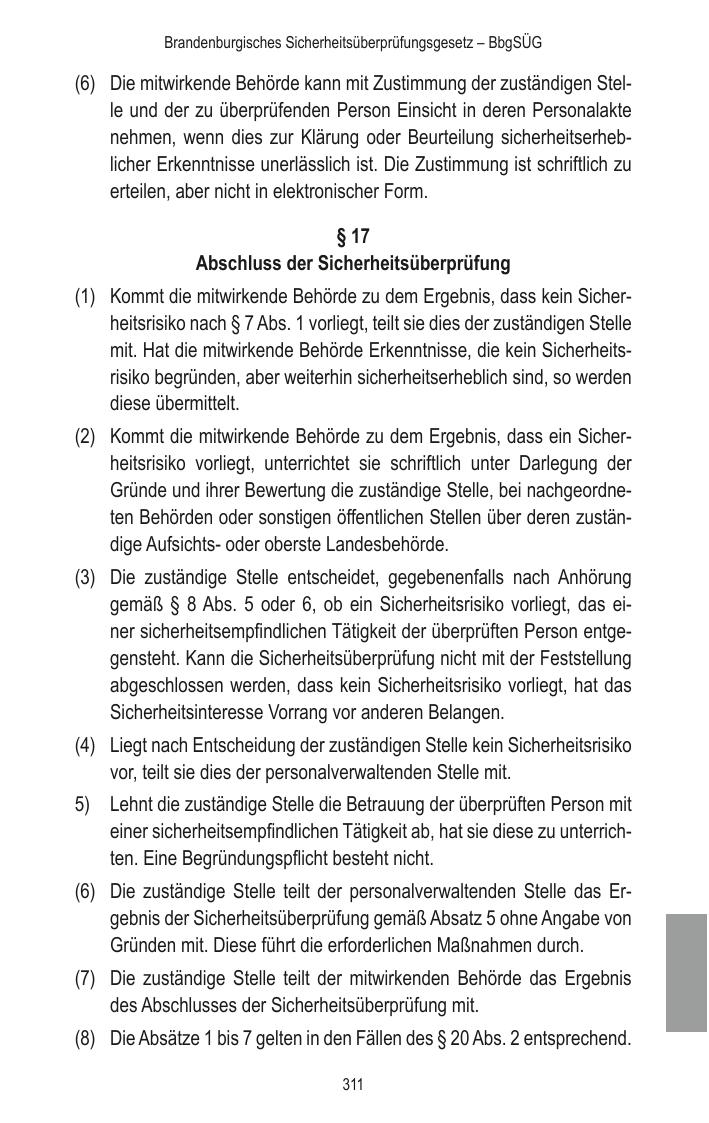 Brandenburgisches Sicherheitsüberprüfungsgesetz – BbgSÜG

(6) Die mitwirkende Behörde kann mit Zustimmung der zuständigen Stelle und der zu überprüfenden Person Einsicht in deren Personalakte nehmen, wenn dies zur Klärung oder Beurteilung sicherheitserheblicher Erkenntnisse unerlässlich ist. Die Zustimmung ist schriftlich zu erteilen, aber nicht in elektronischer Form.

§ 17
Abschluss der Sicherheitsüberprüfung

(1) Kommt die mitwirkende Behörde zu dem Ergebnis, dass kein Sicherheitsrisiko nach § 7 Abs. 1 vorliegt, teilt sie dies der zuständigen Stelle mit. Hat die mitwirkende Behörde Erkenntnisse, die kein Sicherheitsrisiko begründen, aber weiterhin sicherheitserheblich sind, so werden diese übermittelt.

(2) Kommt die mitwirkende Behörde zu dem Ergebnis, dass ein Sicherheitsrisiko vorliegt, unterrichtet sie schriftlich unter Darlegung der Gründe und ihrer Bewertung die zuständige Stelle, bei nachgeordneten Behörden oder sonstigen öffentlichen Stellen über deren zuständige Aufsichts- oder oberste Landesbehörde.

(3) Die zuständige Stelle entscheidet, gegebenenfalls nach Anhörung gemäß § 8 Abs. 5 oder 6, ob ein Sicherheitsrisiko vorliegt, das einer sicherheitsempfindlichen Tätigkeit der überprüften Person entgegensteht. Kann die Sicherheitsüberprüfung nicht mit der Feststellung abgeschlossen werden, dass kein Sicherheitsrisiko vorliegt, hat das Sicherheitsinteresse Vorrang vor anderen Belangen.

(4) Liegt nach Entscheidung der zuständigen Stelle kein Sicherheitsrisiko vor, teilt sie dies der personalverwaltenden Stelle mit.

5) Lehnt die zuständige Stelle die Betrauung der überprüften Person mit einer sicherheitsempfindlichen Tätigkeit ab, hat sie diese zu unterrichten. Eine Begründungspflicht besteht nicht.

(6) Die zuständige Stelle teilt der personalverwaltenden Stelle das Ergebnis der Sicherheitsüberprüfung gemäß Absatz 5 ohne Angabe von Gründen mit. Diese führt die erforderlichen Maßnahmen durch.

(7) Die zuständige Stelle teilt der mitwirkenden Behörde das Ergebnis des Abschlusses der Sicherheitsüberprüfung mit.

(8) Die Absätze 1 bis 7 gelten in den Fällen des § 20 Abs. 2 entsprechend.

311